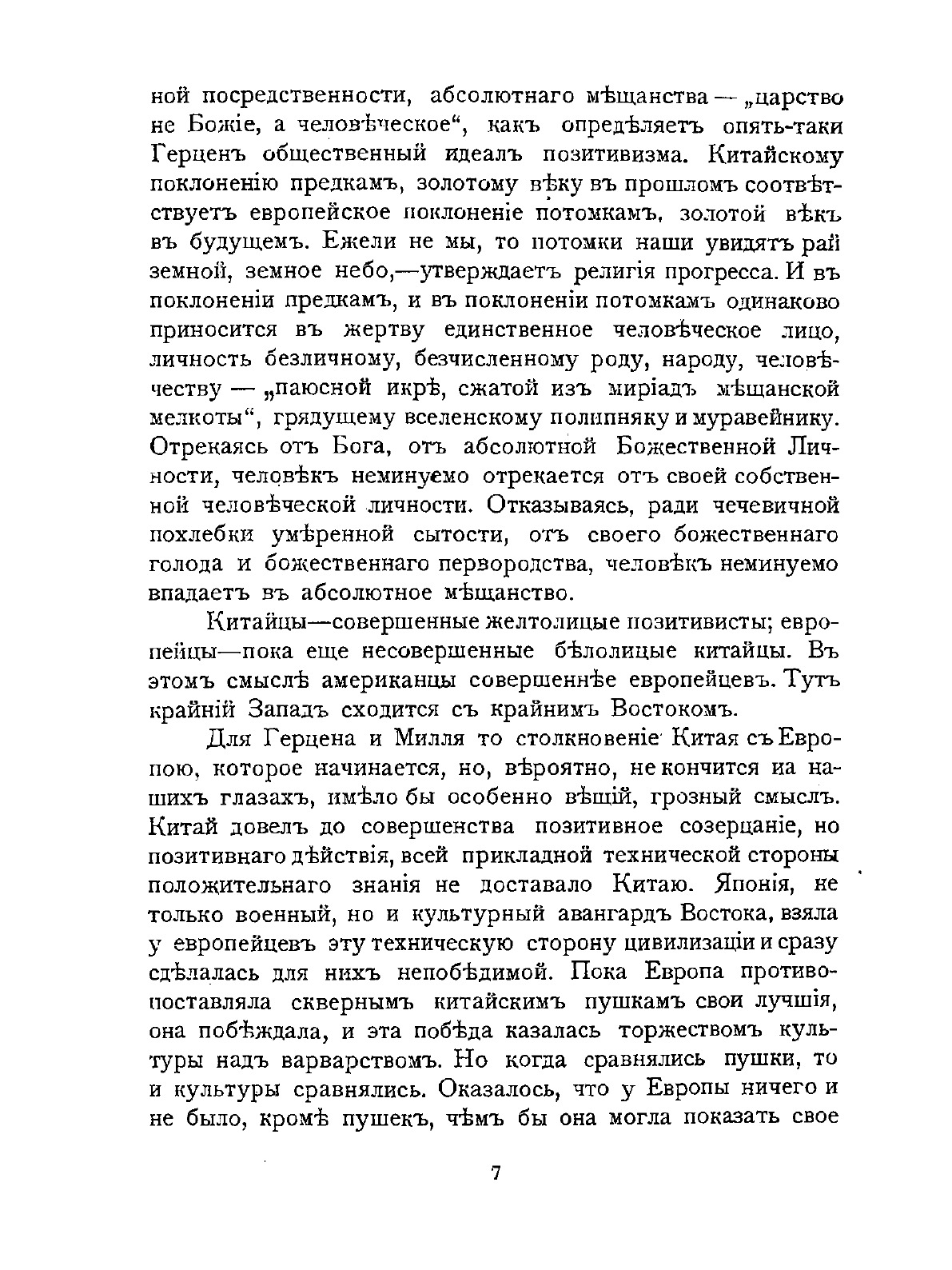 ной посредственности, абсолютнаго мѣщанства — „царство не Божіе, а человѣческое“, какъ опредѣляетъ опять-таки Герценъ общественный идеалъ позитивизма. Китайскому поклоненію предкамъ, золотому вѣку въ прошломъ соотвѣтствуетъ европейское поклоненіе потомкамъ, золотой вѣкъ въ будущемъ. Ежели не мы, то потомки наши увидятъ рай земной, земное небо,—утверждаетъ религія прогресса. И въ поклоненіи предкамъ, и въ поклоненіи потомкамъ одинаково приносится въ жертву единственное человѣческое лицо, личность безличному, безчисленному роду, народу, человѣчеству — „паюсной икрѣ, сжатой изъ миріадъ мѣщанской мелкоты“, грядущему вселенскому полипняку и муравейнику. Отрекаясь отъ Бога, отъ абсолютной Божественной Личности, человѣкъ неминуемо отрекается отъ своей собственной человѣческой личности. Отказываясь, ради чечевичной похлебки умѣренной сытости, отъ своего божественнаго голода и божественнаго первородства, человѣкъ неминуемо впадаетъ въ абсолютное мѣщанство.

Китайцы—совершенные желтолицые позитивисты; европейцы—пока еще несовершенные бѣлолицые китайцы. Въ этомъ смыслѣ американцы совершеннѣе европейцевъ. Тутъ крайній Западъ сходится съ крайнимъ Востокомъ.

Для Герцена и Милля то столкновеніе Китая съ Европою, которое начинается, но, вѣроятно, не кончится иа нашихъ глазахъ, имѣло бы особенно вѣщій, грозный смыслъ. Китай довелъ до совершенства позитивное созерцаніе, но позитивнаго дѣйствія, всей прикладной технической стороны положительнаго знанія не доставало Китаю. Японія, не только военный, но и культурный авангардъ Востока, взяла у европейцевъ эту техническую сторону цивилизаціи и сразу сдѣлалась для нихъ непобѣдимой. Пока Европа противопоставляла сквернымъ китайскимъ пушкамъ свои лучшія, она побѣждала, и эта побѣда казалась торжествомъ культуры надъ варварствомъ. Но когда сравнялись пушки, то и культуры сравнялись. Оказалось, что у Европы ничего и не было, кромѣ пушекъ, чѣмъ бы она могла показать свое

7